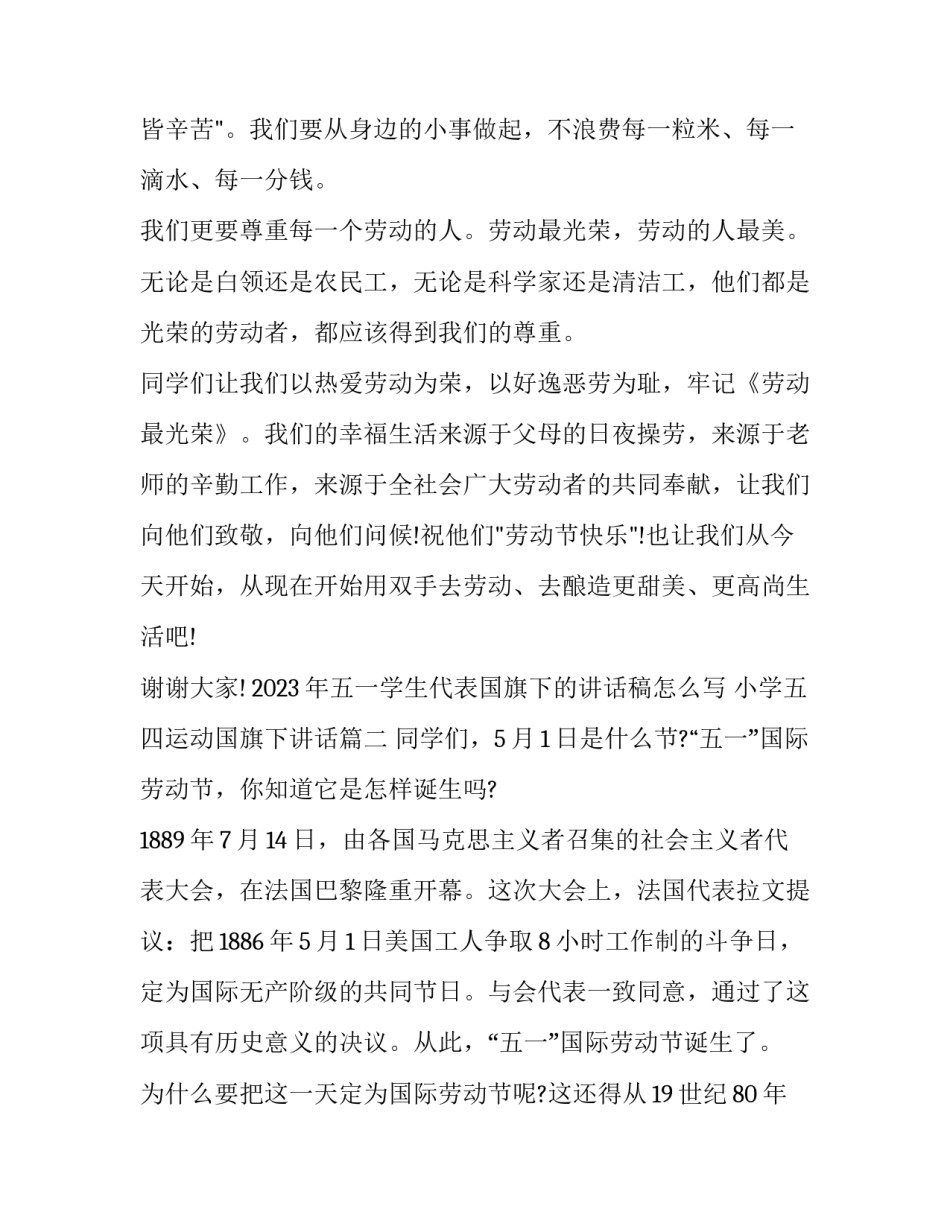 皆辛苦"。我们要从身边的小事做起，不浪费每一粒米、每一滴水、每一分钱。

我们更要尊重每一个劳动的人。劳动最光荣，劳动的人最美。无论是白领还是农民工，无论是科学家还是清洁工，他们都是光荣的劳动者，都应该得到我们的尊重。

同学们让我们以热爱劳动为荣，以好逸恶劳为耻，牢记《劳动最光荣》。我们的幸福生活来源于父母的日夜操劳，来源于老师的辛勤工作，来源于全社会广大劳动者的共同奉献，让我们向他们致敬，向他们问候!祝他们"劳动节快乐"!也让我们从今天开始，从现在开始用双手去劳动、去酿造更甜美、更高尚生活吧!

谢谢大家! 2023 年五一学生代表国旗下的讲话稿怎么写 小学五四运动国旗下讲话篇二 同学们，5 月 1 日是什么节?“五一”国际劳动节，你知道它是怎样诞生吗?

1889 年 7 月 14 日，由各国马克思主义者召集的社会主义者代表大会，在法国巴黎隆重开幕。这次大会上，法国代表拉文提议：把 1886 年 5 月 1 日美国工人争取 8 小时工作制的斗争日，定为国际无产阶级的共同节日。与会代表一致同意，通过了这项具有历史意义的决议。从此，“五一”国际劳动节诞生了。

为什么要把这一天定为国际劳动节呢?这还得从 19 世纪 80 年